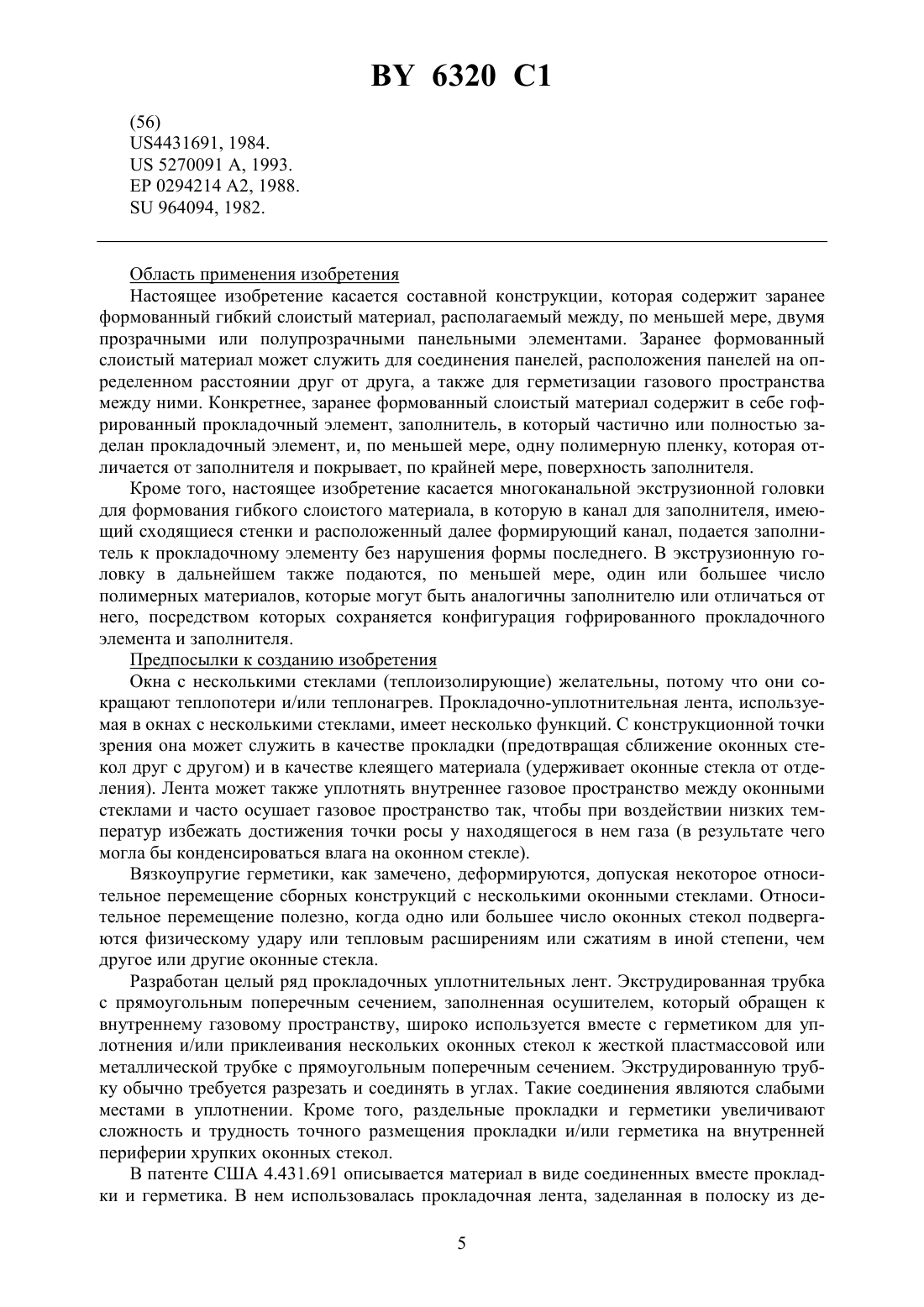 BY 6320 C1

(56)
US4431691, 1984.
US 5270091 A, 1993.
EP 0294214 A2, 1988.
SU 964094, 1982.

Область применения изобретения

Настоящее изобретение касается составной конструкции, которая содержит заранее формованный гибкий слоистый материал, располагаемый между, по меньшей мере, двумя прозрачными или полупрозрачными панельными элементами. Заранее формованный слоистый материал может служить для соединения панелей, расположения панелей на определенном расстоянии друг от друга, а также для герметизации газового пространства между ними. Конкретнее, заранее формованный слоистый материал содержит в себе гофрированный прокладочный элемент, заполнитель, в который частично или полностью заделан прокладочный элемент, и, по меньшей мере, одну полимерную пленку, которая отличается от заполнителя и покрывает, по крайней мере, поверхность заполнителя.

Кроме того, настоящее изобретение касается многоканальной экструзионной головки для формования гибкого слоистого материала, в которую в канал для заполнителя, имеющий сходящиеся стенки и расположенный далее формирующий канал, подается заполнитель к прокладочному элементу без нарушения формы последнего. В экструзионную головку в дальнейшем также подаются, по меньшей мере, один или большее число полимерных материалов, которые могут быть аналогичны заполнителю или отличаться от него, посредством которых сохраняется конфигурация гофрированного прокладочного элемента и заполнителя.

Предпосылки к созданию изобретения

Окна с несколькими стеклами (теплоизолирующие) желательны, потому что они сокращают теплопотери и/или теплонагрев. Прокладочно-уплотнительная лента, используемая в окнах с несколькими стеклами, имеет несколько функций. С конструкционной точки зрения она может служить в качестве прокладки (предотвращая сближение оконных стекол друг с другом) и в качестве клеящего материала (удерживает оконные стекла от отделения). Лента может также уплотнять внутреннее газовое пространство между оконными стеклами и часто осушает газовое пространство так, чтобы при воздействии низких температур избежать достижения точки росы у находящегося в нем газа (в результате чего могла бы конденсироваться влага на оконном стекле).

Вязкоупругие герметики, как замечено, деформируются, допуская некоторое относительное перемещение сборных конструкций с несколькими оконными стеклами. Относительное перемещение полезно, когда одно или большее число оконных стекол подвергаются физическому удару или тепловым расширениям или сжатиям в иной степени, чем другое или другие оконные стекла.

Разработан целый ряд прокладочных уплотнительных лент. Экструдированная трубка с прямоугольным поперечным сечением, заполненная осушителем, который обращен к внутреннему газовому пространству, широко используется вместе с герметиком для уплотнения и/или приклеивания нескольких оконных стекол к жесткой пластмассовой или металлической трубке с прямоугольным поперечным сечением. Экструдированную трубку обычно требуется разрезать и соединять в углах. Такие соединения являются слабыми местами в уплотнении. Кроме того, раздельные прокладки и герметики увеличивают сложность и трудность точного размещения прокладки и/или герметика на внутренней периферии хрупких оконных стекол.

В патенте США 4.431.691 описывается материал в виде соединенных вместе прокладки и герметика. В нем использовалась прокладочная лента, заделанная в полоску из де-

5